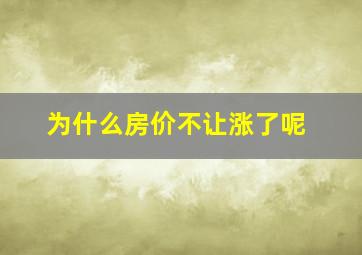 为什么房价不让涨了呢